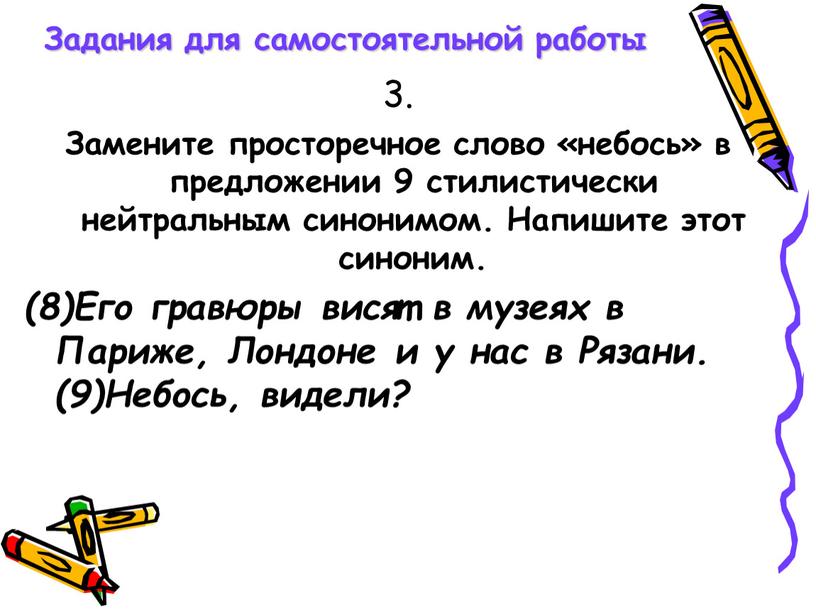 Задания для самостоятельной работы

3.

Замените просторечное слово «небось» в предложении 9 стилистически нейтральным синонимом. Напишите этот синоним.

(8)Его гравюры висят в музеях в Париже, Лондоне и у нас в Рязани. (9)Небось, видели?